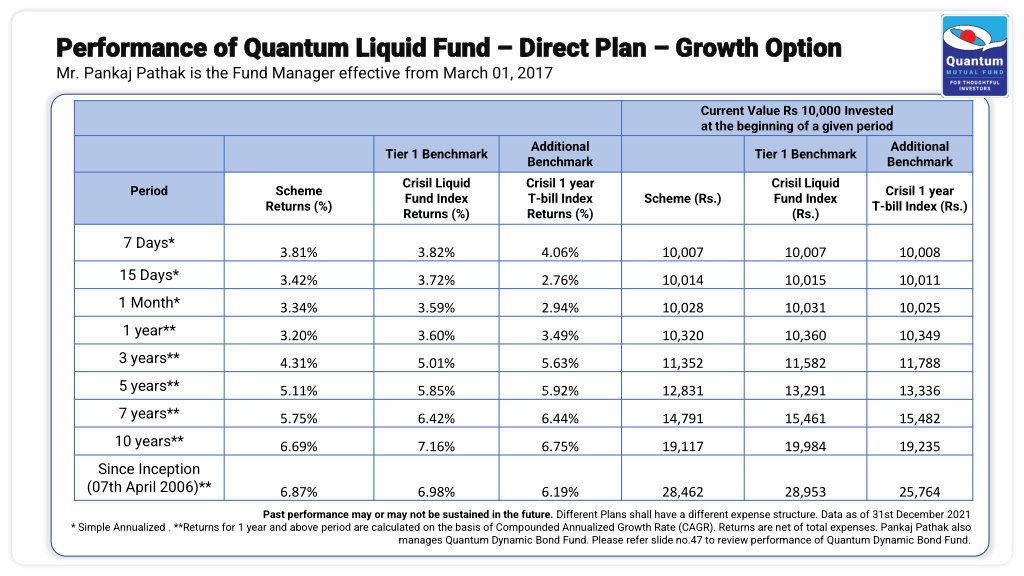 Performance of Quantum Liquid Fund – Direct Plan – Growth Option

Mr. Pankaj Pathak is the Fund Manager effective from March 01, 2017

Quantum MUTUAL FUND FOR THOUGHTFUL INVESTORS

| | | | | Current Value Rs 10,000 Invested at the beginning of a given period | | |
|---|---|---|---|---|---|---|
| | | Tier 1 Benchmark | Additional Benchmark | | Tier 1 Benchmark | Additional Benchmark |
| Period | Scheme Returns (%) | Crisil Liquid Fund Index Returns (%) | Crisil 1 year T-bill Index Returns (%) | Scheme (Rs.) | Crisil Liquid Fund Index (Rs.) | Crisil 1 year T-bill Index (Rs.) |
| 7 Days* | 3.81% | 3.82% | 4.06% | 10,007 | 10,007 | 10,008 |
| 15 Days* | 3.42% | 3.72% | 2.76% | 10,014 | 10,015 | 10,011 |
| 1 Month* | 3.34% | 3.59% | 2.94% | 10,028 | 10,031 | 10,025 |
| 1 year** | 3.20% | 3.60% | 3.49% | 10,320 | 10,360 | 10,349 |
| 3 years** | 4.31% | 5.01% | 5.63% | 11,352 | 11,582 | 11,788 |
| 5 years** | 5.11% | 5.85% | 5.92% | 12,831 | 13,291 | 13,336 |
| 7 years** | 5.75% | 6.42% | 6.44% | 14,791 | 15,461 | 15,482 |
| 10 years** | 6.69% | 7.16% | 6.75% | 19,117 | 19,984 | 19,235 |
| Since Inception (07th April 2006)** | 6.87% | 6.98% | 6.19% | 28,462 | 28,953 | 25,764 |

Past performance may or may not be sustained in the future. Different Plans shall have a different expense structure. Data as of 31st December 2021
* Simple Annualized . **Returns for 1 year and above period are calculated on the basis of Compounded Annualized Growth Rate (CAGR). Returns are net of total expenses. Pankaj Pathak also manages Quantum Dynamic Bond Fund. Please refer slide no.47 to review performance of Quantum Dynamic Bond Fund.